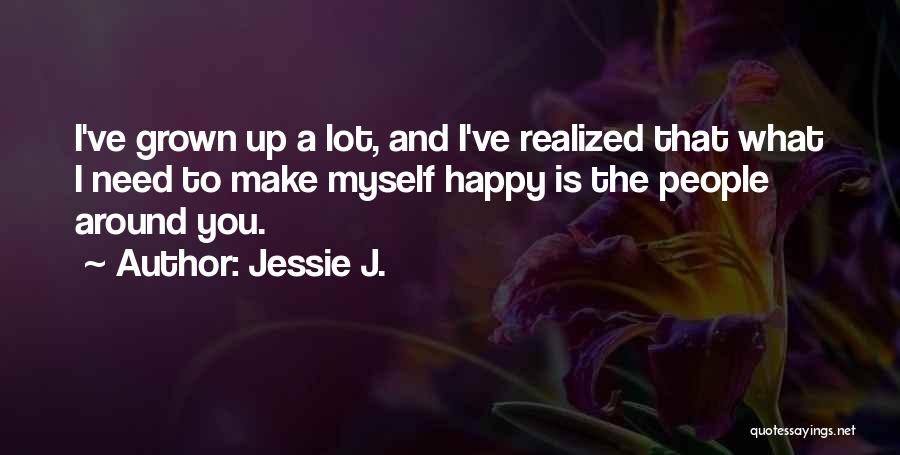 I've grown up a lot, and I've realized that what I need to make myself happy is the people around you.

~ Author: Jessie J.

quotessayings.net